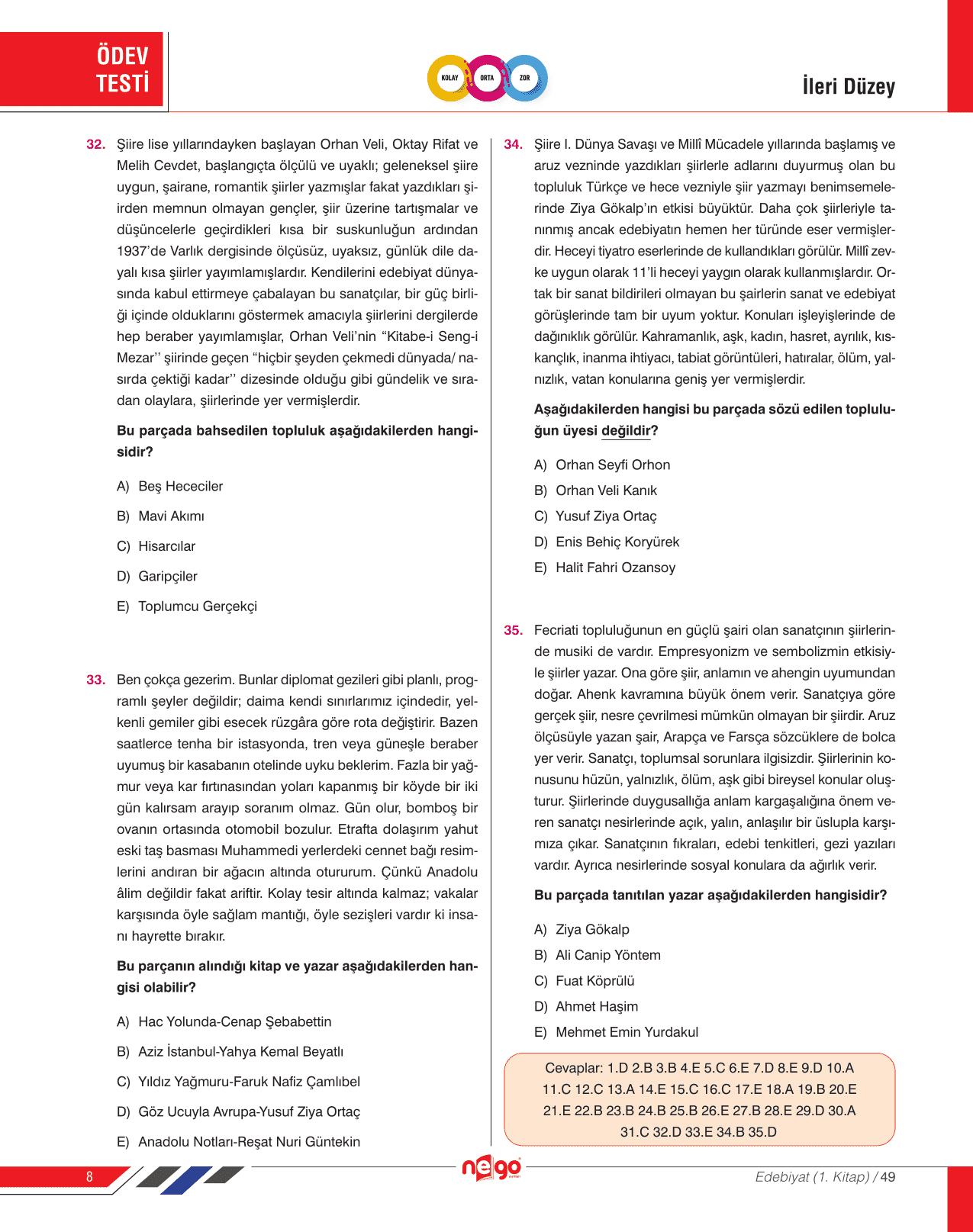 ÖDEV TESTİ

KOLAY ORTA ZOR

İleri Düzey

32. Şiire lise yıllarındayken başlayan Orhan Veli, Oktay Rifat ve Melih Cevdet, başlangıçta ölçülü ve uyaklı; geleneksel şiire uygun, şairane, romantik şiirler yazmışlar fakat yazdıkları şiirden memnun olmayan gençler, şiir üzerine tartışmalar ve düşüncelerle geçirdikleri kısa bir suskunluğun ardından 1937'de Varlık dergisinde ölçüsüz, uyaksız, günlük dile dayalı kısa şiirler yayımlamışlardır. Kendilerini edebiyat dünyasında kabul ettirmeye çabalayan bu sanatçılar, bir güç birliği içinde olduklarını göstermek amacıyla şiirlerini dergilerde hep beraber yayımlamışlar, Orhan Veli'nin "Kitabe-i Seng-i Mezar'' şiirinde geçen "hiçbir şeyden çekmedi dünyada/ nasırda çektiği kadar'' dizesinde olduğu gibi gündelik ve sıradan olaylara, şiirlerinde yer vermişlerdir.

Bu parçada bahsedilen topluluk aşağıdakilerden hangisidir?

A) Beş Hececiler

B) Mavi Akımı

C) Hisarcılar

D) Garipçiler

E) Toplumcu Gerçekçi

33. Ben çokça gezerim. Bunlar diplomat gezileri gibi planlı, programlı şeyler değildir; daima kendi sınırlarımız içindedir, yelkenli gemiler gibi esecek rüzgâra göre rota değiştirir. Bazen saatlerce tenha bir istasyonda, tren veya güneşle beraber uyumuş bir kasabanın otelinde uyku beklerim. Fazla bir yağmur veya kar fırtınasından yoları kapanmış bir köyde bir iki gün kalırsam arayıp soranım olmaz. Gün olur, bomboş bir ovanın ortasında otomobil bozulur. Etrafta dolaşırım yahut eski taş basması Muhammedi yerlerdeki cennet bağı resimlerini andıran bir ağacın altında otururum. Çünkü Anadolu âlim değildir fakat ariftir. Kolay tesir altında kalmaz; vakalar karşısında öyle sağlam mantığı, öyle sezişleri vardır ki insanı hayrette bırakır.

Bu parçanın alındığı kitap ve yazar aşağıdakilerden hangisi olabilir?

A) Hac Yolunda-Cenap Şebabettin

B) Aziz İstanbul-Yahya Kemal Beyatlı

C) Yıldız Yağmuru-Faruk Nafiz Çamlıbel

D) Göz Ucuyla Avrupa-Yusuf Ziya Ortaç

E) Anadolu Notları-Reşat Nuri Güntekin

34. Şiire I. Dünya Savaşı ve Millî Mücadele yıllarında başlamış ve aruz vezninde yazdıkları şiirlerle adlarını duyurmuş olan bu topluluk Türkçe ve hece vezniyle şiir yazmayı benimsemelerinde Ziya Gökalp'ın etkisi büyüktür. Daha çok şiirleriyle tanınmış ancak edebiyatın hemen her türünde eser vermişlerdir. Heceyi tiyatro eserlerinde de kullandıkları görülür. Millî zevke uygun olarak 11'li heceyi yaygın olarak kullanmışlardır. Ortak bir sanat bildirileri olmayan bu şairlerin sanat ve edebiyat görüşlerinde tam bir uyum yoktur. Konuları işleyişlerinde de dağınıklık görülür. Kahramanlık, aşk, kadın, hasret, ayrılık, kıskançlık, inanma ihtiyacı, tabiat görüntüleri, hatıralar, ölüm, yalnızlık, vatan konularına geniş yer vermişlerdir.

Aşağıdakilerden hangisi bu parçada sözü edilen topluluğun üyesi değildir?

A) Orhan Seyfi Orhon

B) Orhan Veli Kanık

C) Yusuf Ziya Ortaç

D) Enis Behiç Koryürek

E) Halit Fahri Ozansoy

35. Fecriati topluluğunun en güçlü şairi olan sanatçının şiirlerinde musiki de vardır. Empresyonizm ve sembolizmin etkisiyle şiirler yazar. Ona göre şiir, anlamın ve ahengin uyumundan doğar. Ahenk kavramına büyük önem verir. Sanatçıya göre gerçek şiir, nesre çevrilmesi mümkün olmayan bir şiirdir. Aruz ölçüsüyle yazan şair, Arapça ve Farsça sözcüklere de bolca yer verir. Sanatçı, toplumsal sorunlara ilgisizdir. Şiirlerinin konusunu hüzün, yalnızlık, ölüm, aşk gibi bireysel konular oluşturur. Şiirlerinde duygusallığa anlam kargaşalığına önem veren sanatçı nesirlerinde açık, yalın, anlaşılır bir üslupla karşımıza çıkar. Sanatçının fıkraları, edebi tenkitleri, gezi yazıları vardır. Ayrıca nesirlerinde sosyal konulara da ağırlık verir.

Bu parçada tanıtılan yazar aşağıdakilerden hangisidir?

A) Ziya Gökalp

B) Ali Canip Yöntem

C) Fuat Köprülü

D) Ahmet Haşim

E) Mehmet Emin Yurdakul

Cevaplar: 1.D 2.B 3.B 4.E 5.C 6.E 7.D 8.E 9.D 10.A 11.C 12.C 13.A 14.E 15.C 16.C 17.E 18.A 19.B 20.E 21.E 22.B 23.B 24.B 25.B 26.E 27.B 28.E 29.D 30.A 31.C 32.D 33.E 34.B 35.D

8

nego

Edebiyat (1. Kitap) / 49